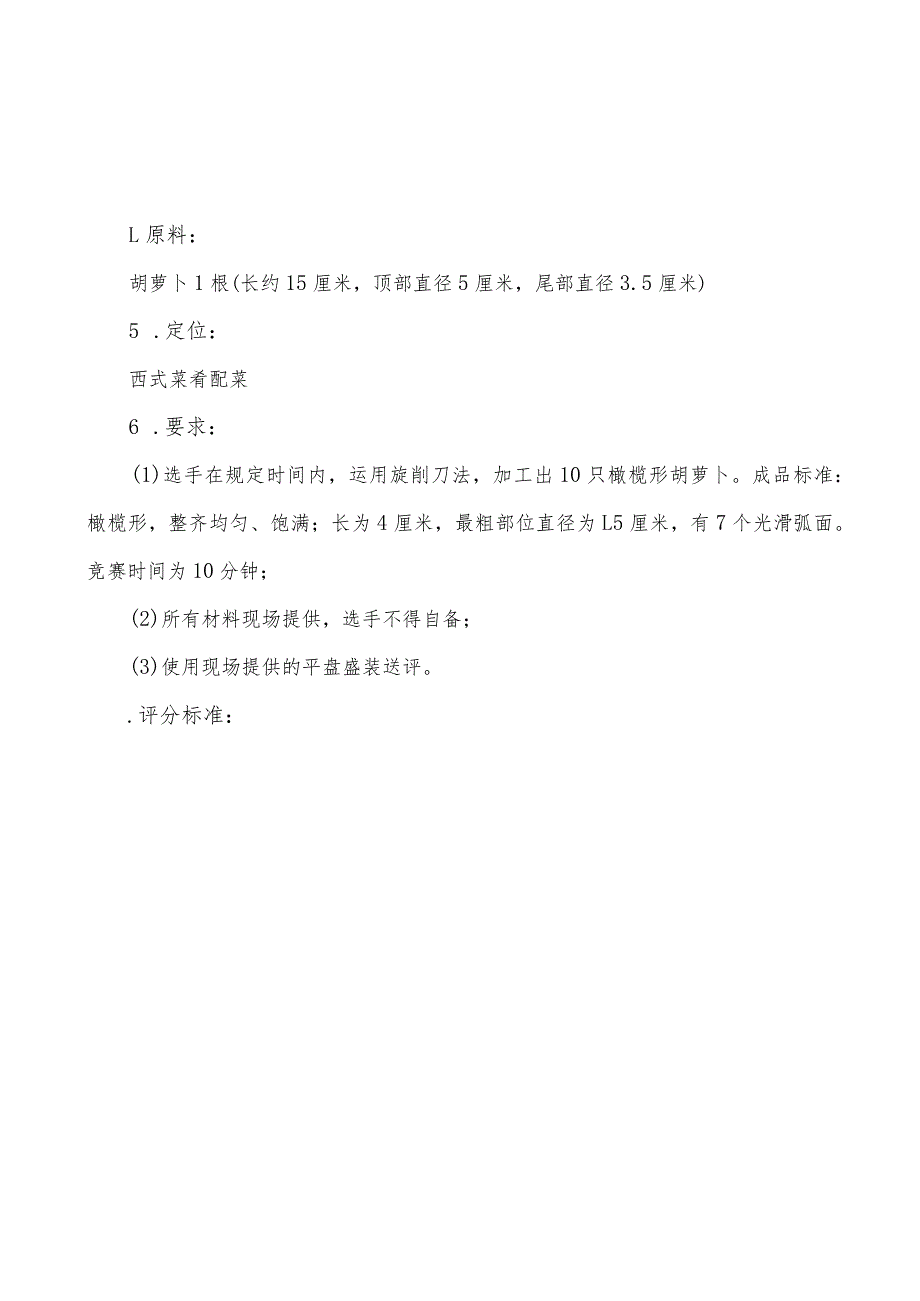 L 原料：

胡萝卜 1 根(长约 15 厘米，顶部直径 5 厘米，尾部直径 3.5 厘米)

5 .定位：

西式菜肴配菜

6 .要求：

(1)选手在规定时间内，运用旋削刀法，加工出 10 只橄榄形胡萝卜。成品标准：橄榄形，整齐均匀、饱满；长为 4 厘米，最粗部位直径为 L5 厘米，有 7 个光滑弧面。竞赛时间为 10 分钟；

(2)所有材料现场提供，选手不得自备；

(3)使用现场提供的平盘盛装送评。

.评分标准：